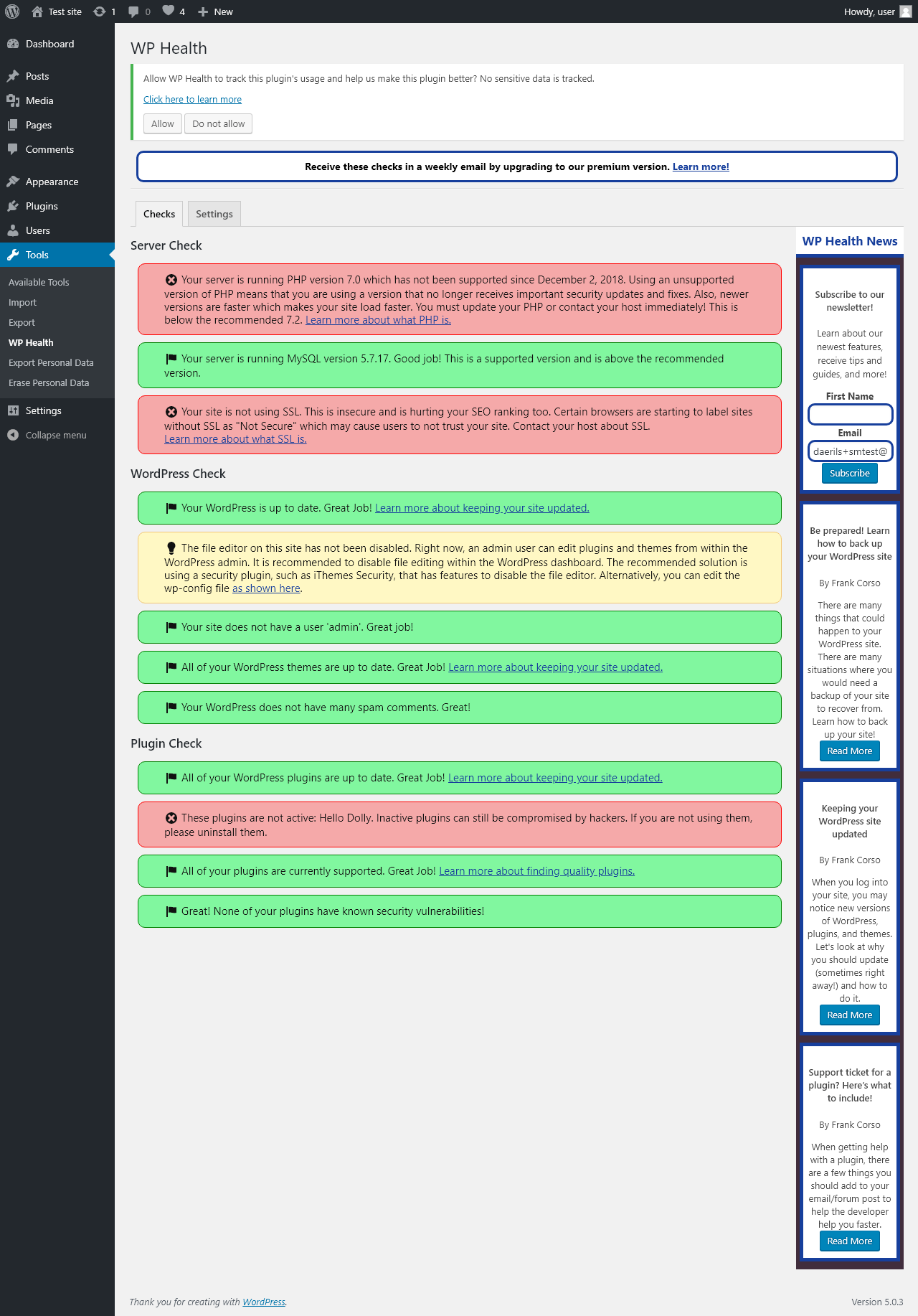 Test site 1 0 4 New Howdy, user

Dashboard
Posts
Media
Pages
Comments
Appearance
Plugins
Users
Tools
Available Tools
Import
Export
WP Health
Export Personal Data
Erase Personal Data
Settings
Collapse menu

WP Health

Allow WP Health to track this plugin's usage and help us make this plugin better? No sensitive data is tracked.

Click here to learn more

Allow Do not allow

Receive these checks in a weekly email by upgrading to our premium version. Learn more!

Checks Settings

Server Check

Your server is running PHP version 7.0 which has not been supported since December 2, 2018. Using an unsupported version of PHP means that you are using a version that no longer receives important security updates and fixes. Also, newer versions are faster which makes your site load faster. You must update your PHP or contact your host immediately! This is below the recommended 7.2. Learn more about what PHP is.

Your server is running MySQL version 5.7.17. Good job! This is a supported version and is above the recommended version.

Your site is not using SSL. This is insecure and is hurting your SEO ranking too. Certain browsers are starting to label sites without SSL as "Not Secure" which may cause users to not trust your site. Contact your host about SSL. Learn more about what SSL is.

WordPress Check

Your WordPress is up to date. Great Job! Learn more about keeping your site updated.

The file editor on this site has not been disabled. Right now, an admin user can edit plugins and themes from within the WordPress admin. It is recommended to disable file editing within the WordPress dashboard. The recommended solution is using a security plugin, such as iThemes Security, that has features to disable the file editor. Alternatively, you can edit the wp-config file as shown here.

Your site does not have a user 'admin'. Great job!

All of your WordPress themes are up to date. Great Job! Learn more about keeping your site updated.

Your WordPress does not have many spam comments. Great!

Plugin Check

All of your WordPress plugins are up to date. Great Job! Learn more about keeping your site updated.

These plugins are not active: Hello Dolly. Inactive plugins can still be compromised by hackers. If you are not using them, please uninstall them.

All of your plugins are currently supported. Great Job! Learn more about finding quality plugins.

Great! None of your plugins have known security vulnerabilities!

WP Health News

Subscribe to our newsletter!

Learn about our newest features, receive tips and guides, and more!

First Name

Email

daerils+smtest@

Subscribe

Be prepared! Learn how to back up your WordPress site

By Frank Corso

There are many things that could happen to your WordPress site. There are many situations where you would need a backup of your site to recover from. Learn how to back up your site!

Read More

Keeping your WordPress site updated

By Frank Corso

When you log into your site, you may notice new versions of WordPress, plugins, and themes. Let's look at why you should update (sometimes right away!) and how to do it.

Read More

Support ticket for a plugin? Here's what to include!

By Frank Corso

When getting help with a plugin, there are a few things you should add to your email/forum post to help the developer help you faster.

Read More

Thank you for creating with WordPress.

Version 5.0.3